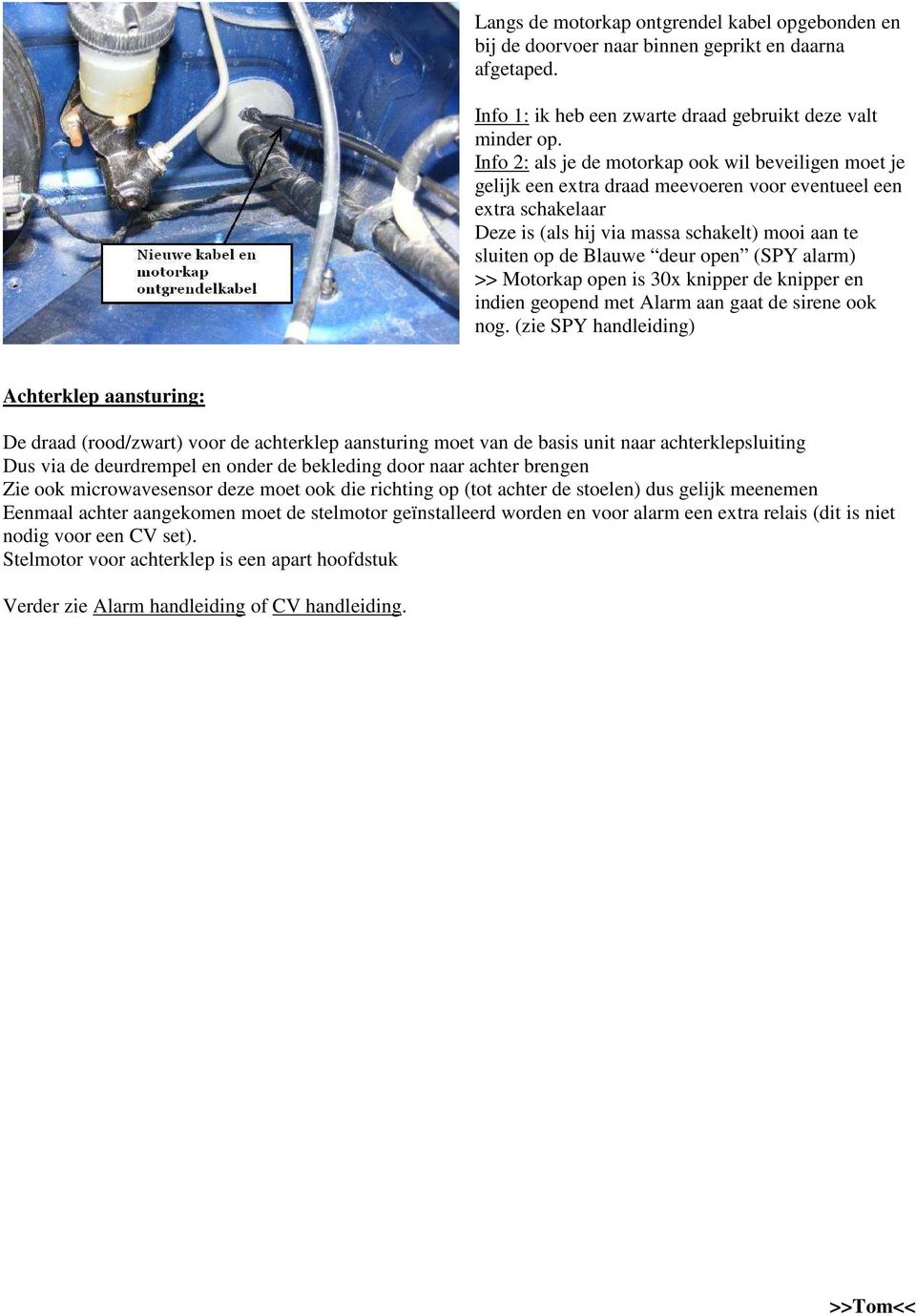 Nieuwe kabel en motorkap ontgrendelkabel

Langs de motorkap ontgrendel kabel opgebonden en bij de doorvoer naar binnen geprikt en daarna afgetaped.

Info 1: ik heb een zwarte draad gebruikt deze valt minder op.
Info 2: als je de motorkap ook wil beveiligen moet je gelijk een extra draad meevoeren voor eventueel een extra schakelaar
Deze is (als hij via massa schakelt) mooi aan te sluiten op de Blauwe “deur open” (SPY alarm) >> Motorkap open is 30x knipper de knipper en indien geopend met Alarm aan gaat de sirene ook nog. (zie SPY handleiding)

Achterklep aansturing:

De draad (rood/zwart) voor de achterklep aansturing moet van de basis unit naar achterklepsluiting
Dus via de deurdrempel en onder de bekleding door naar achter brengen
Zie ook microwavesensor deze moet ook die richting op (tot achter de stoelen) dus gelijk meenemen
Eenmaal achter aangekomen moet de stelmotor geïnstalleerd worden en voor alarm een extra relais (dit is niet nodig voor een CV set).
Stelmotor voor achterklep is een apart hoofdstuk

Verder zie Alarm handleiding of CV handleiding.

>>Tom<<